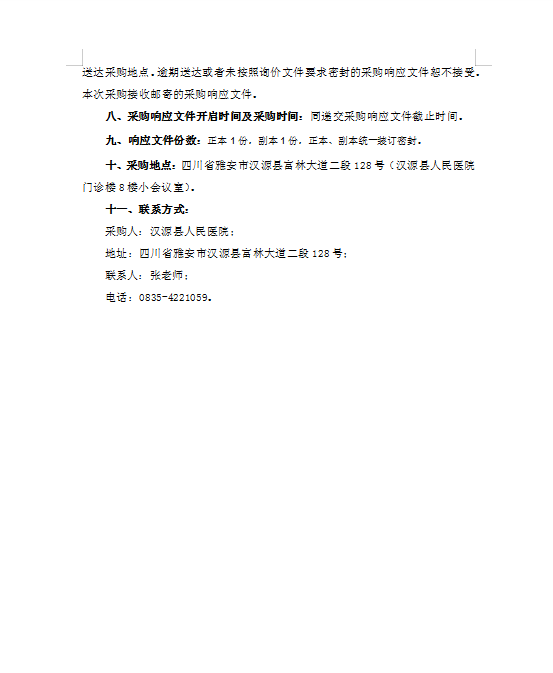 送达采购地点。逾期送达或者未按照询价文件要求密封的采购响应文件恕不接受。本次采购接收邮寄的采购响应文件。

八、采购响应文件开启时间及采购时间：同递交采购响应文件截止时间。

九、响应文件份数：正本1份，副本1份，正本、副本统一装订密封。

十、采购地点：四川省雅安市汉源县富林大道二段128号（汉源县人民医院门诊楼8楼小会议室）。

十一、联系方式：

采购人：汉源县人民医院；

地址：四川省雅安市汉源县富林大道二段128号；

联系人：张老师；

电话：0835-4221059。